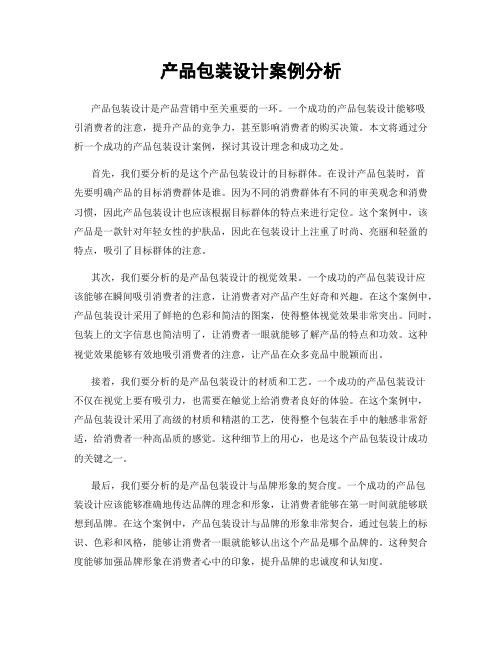 产品包装设计案例分析

产品包装设计是产品营销中至关重要的一环。一个成功的产品包装设计能够吸引消费者的注意，提升产品的竞争力，甚至影响消费者的购买决策。本文将通过分析一个成功的产品包装设计案例，探讨其设计理念和成功之处。

首先，我们要分析的是这个产品包装设计的目标群体。在设计产品包装时，首先要明确产品的目标消费群体是谁。因为不同的消费群体有不同的审美观念和消费习惯，因此产品包装设计也应该根据目标群体的特点来进行定位。这个案例中，该产品是一款针对年轻女性的护肤品，因此在包装设计上注重了时尚、亮丽和轻盈的特点，吸引了目标群体的注意。

其次，我们要分析的是产品包装设计的视觉效果。一个成功的产品包装设计应该能够在瞬间吸引消费者的注意，让消费者对产品产生好奇和兴趣。在这个案例中，产品包装设计采用了鲜艳的色彩和简洁的图案，使得整体视觉效果非常突出。同时，包装上的文字信息也简洁明了，让消费者一眼就能够了解产品的特点和功效。这种视觉效果能够有效地吸引消费者的注意，让产品在众多竞品中脱颖而出。

接着，我们要分析的是产品包装设计的材质和工艺。一个成功的产品包装设计不仅在视觉上要有吸引力，也需要在触觉上给消费者良好的体验。在这个案例中，产品包装设计采用了高级的材质和精湛的工艺，使得整个包装在手中的触感非常舒适，给消费者一种高品质的感觉。这种细节上的用心，也是这个产品包装设计成功的关键之一。

最后，我们要分析的是产品包装设计与品牌形象的契合度。一个成功的产品包装设计应该能够准确地传达品牌的理念和形象，让消费者能够在第一时间就能够联想到品牌。在这个案例中，产品包装设计与品牌的形象非常契合，通过包装上的标识、色彩和风格，能够让消费者一眼就能够认出这个产品是哪个品牌的。这种契合度能够加强品牌形象在消费者心中的印象，提升品牌的忠诚度和认知度。